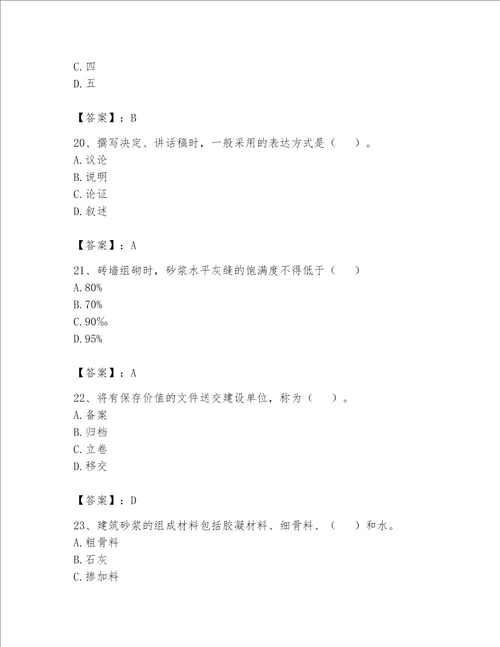 C. 四
D. 五

【答案】：B

20、撰写决定、讲话稿时，一般采用的表达方式是（　）。
A. 议论
B. 说明
C. 论证
D. 叙述

【答案】：A

21、砖墙组砌时，砂浆水平灰缝的饱满度不得低于（　）
A. 80%
B. 70%
C. 90‰
D. 95%

【答案】：A

22、将有保存价值的文件送交建设单位，称为（　）。
A. 备案
B. 归档
C. 立卷
D. 移交

【答案】：D

23、建筑砂浆的组成材料包括胶凝材料、细骨料、（　）和水。
A. 粗骨料
B. 石灰
C. 掺加料